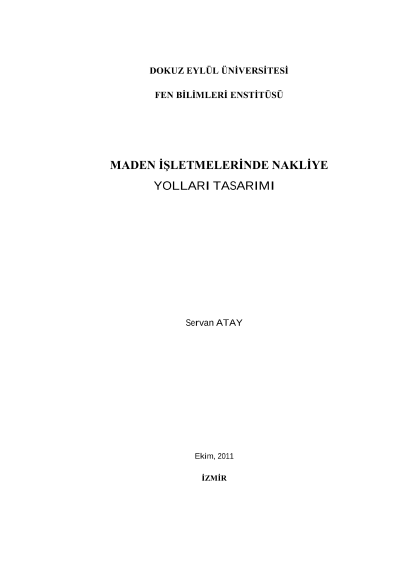 DOKUZ EYLÜL ÜNİVERSİTESİ

FEN BİLİMLERİ ENSTİTÜSÜ

MADEN İŞLETMELERİNDE NAKLİYE
YOLLARI TASARIMI

Servan ATAY

Ekim, 2011

İZMİR